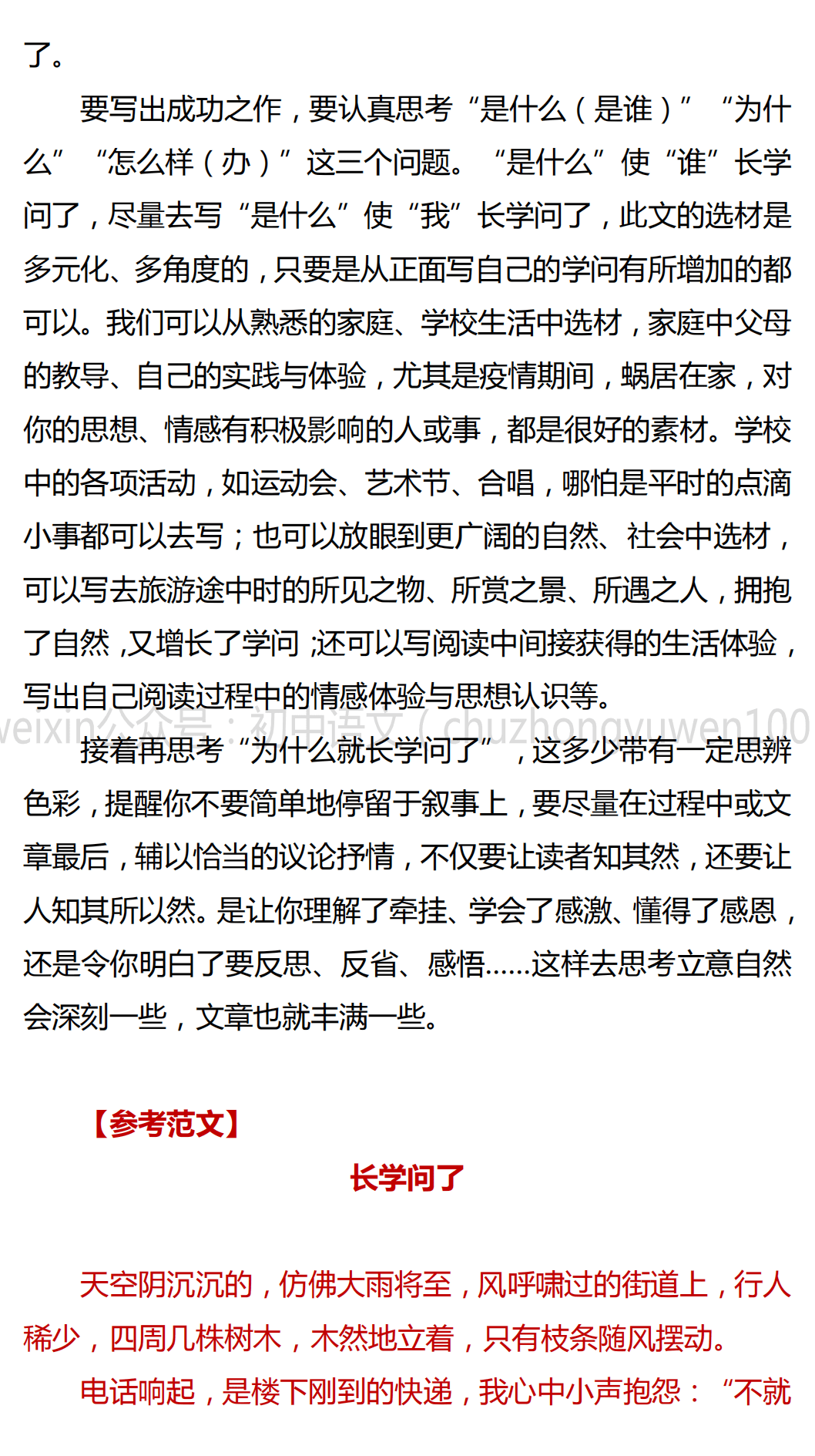 了。

要写出成功之作，要认真思考“是什么（是谁）”“为什么”“怎么样（办）”这三个问题。“是什么”使“谁”长学问了，尽量去写“是什么”使“我”长学问了，此文的选材是多元化、多角度的，只要是从正面写自己的学问有所增加的都可以。我们可以从熟悉的家庭、学校生活中选材，家庭中父母的教导、自己的实践与体验，尤其是疫情期间，蜗居在家，对你的思想、情感有积极影响的人或事，都是很好的素材。学校中的各项活动，如运动会、艺术节、合唱，哪怕是平时的点滴小事都可以去写；也可以放眼到更广阔的自然、社会中选材，可以写去旅游途中时的所见之物、所赏之景、所遇之人，拥抱了自然，又增长了学问；还可以写阅读中间接获得的生活体验，写出自己阅读过程中的情感体验与思想认识等。

接着再思考“为什么就长学问了”，这多少带有一定思辨色彩，提醒你不要简单地停留于叙事上，要尽量在过程中或文章最后，辅以恰当的议论抒情，不仅要让读者知其然，还要让人知其所以然。是让你理解了牵挂、学会了感激、懂得了感恩，还是令你明白了要反思、反省、感悟……这样去思考立意自然会深刻一些，文章也就丰满一些。

【参考范文】

长学问了

天空阴沉沉的，仿佛大雨将至，风呼啸过的街道上，行人稀少，四周几株树木，木然地立着，只有枝条随风摆动。

电话响起，是楼下刚到的快递，我心中小声抱怨：“不就

weixin公众号：初中语文（chuzhongyuwen100